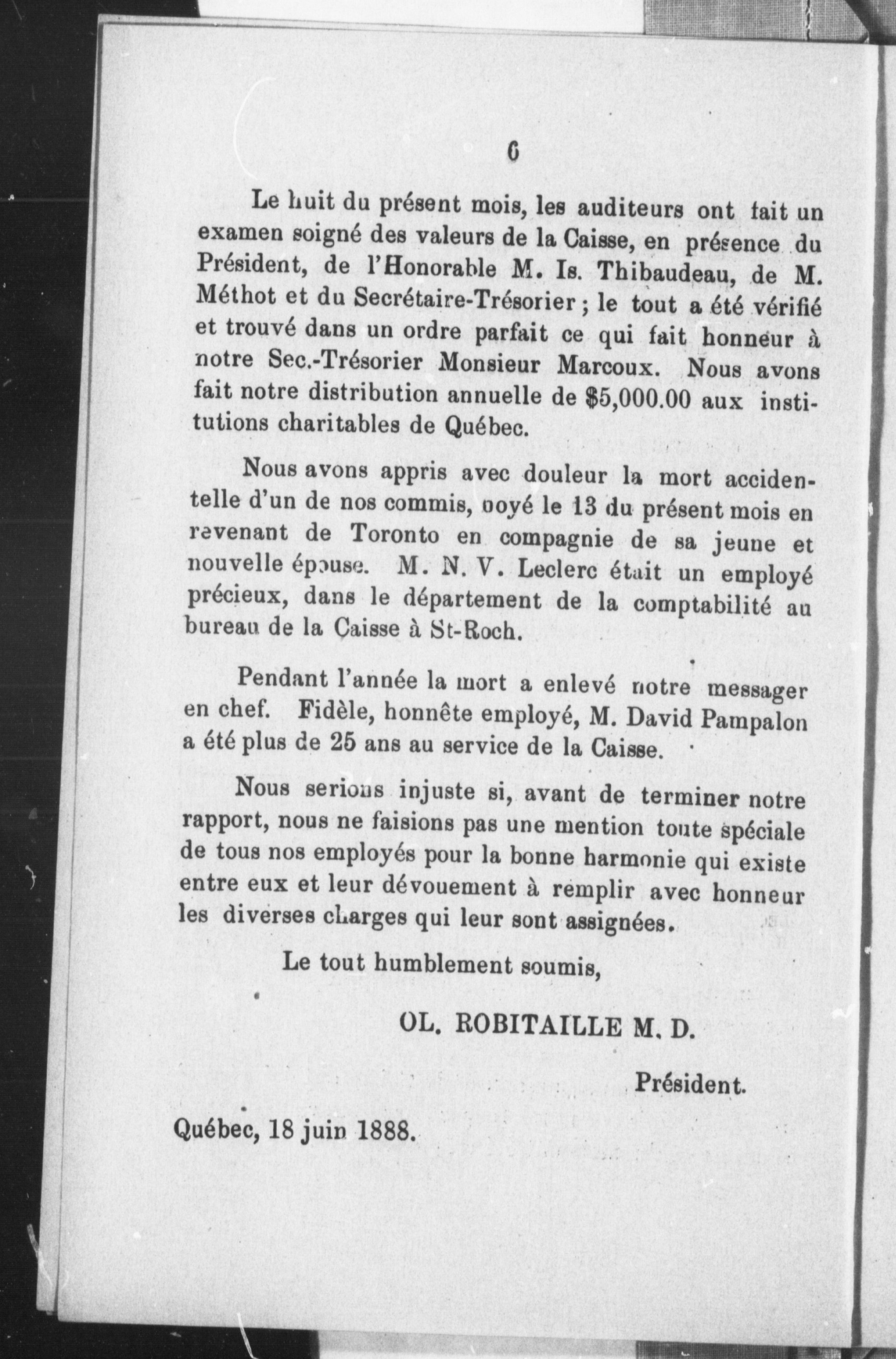 6

Le huit du présent mois, les auditeurs ont fait un examen soigné des valeurs de la Caisse, en présence du Président, de l'Honorable M. Is. Thibaudeau, de M. Méthot et du Secrétaire-Trésorier ; le tout a été vérifié et trouvé dans un ordre parfait ce qui fait honneur à notre Sec.-Trésorier Monsieur Marcoux. Nous avons fait notre distribution annuelle de $5,000.00 aux institutions charitables de Québec.

Nous avons appris avec douleur la mort accidentelle d'un de nos commis, noyé le 13 du présent mois en revenant de Toronto en compagnie de sa jeune et nouvelle épouse. M. N. V. Leclerc était un employé précieux, dans le département de la comptabilité au bureau de la Caisse à St-Roch.

Pendant l'année la mort a enlevé notre messager en chef. Fidèle, honnête employé, M. David Pampalon a été plus de 25 ans au service de la Caisse.

Nous serions injuste si, avant de terminer notre rapport, nous ne faisions pas une mention toute spéciale de tous nos employés pour la bonne harmonie qui existe entre eux et leur dévouement à remplir avec honneur les diverses charges qui leur sont assignées.

Le tout humblement soumis,

OL. ROBITAILLE M. D.

Président.

Québec, 18 juin 1888.